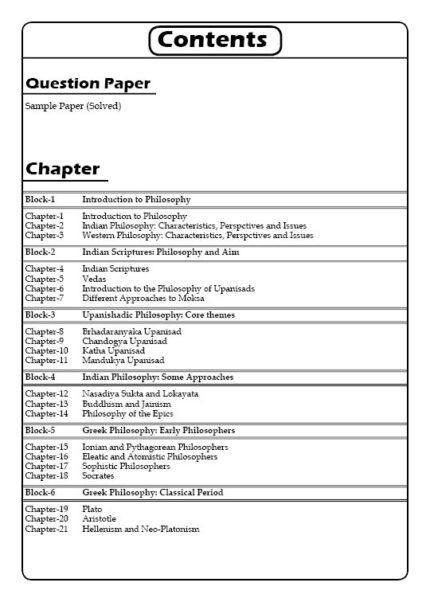 Contents

Question Paper

Sample Paper (Solved)

Chapter

| | |
|---|---|
| Block-1 | Introduction to Philosophy |
| Chapter-1 | Introduction to Philosophy |
| Chapter-2 | Indian Philosophy: Characteristics, Perspctives and Issues |
| Chapter-3 | Western Philosophy: Characteristics, Perspctives and Issues |
| Block-2 | Indian Scriptures: Philosophy and Aim |
| Chapter-4 | Indian Scriptures |
| Chapter-5 | Vedas |
| Chapter-6 | Introduction to the Philosophy of Upanisads |
| Chapter-7 | Different Approaches to Moksa |
| Block-3 | Upanishadic Philosophy: Core themes |
| Chapter-8 | Brhadaranyaka Upanisad |
| Chapter-9 | Chandogya Upanisad |
| Chapter-10 | Katha Upanisad |
| Chapter-11 | Mandukya Upanisad |
| Block-4 | Indian Philosophy: Some Approaches |
| Chapter-12 | Nasadiya Sukta and Lokayata |
| Chapter-13 | Buddhism and Jainism |
| Chapter-14 | Philosophy of the Epics |
| Block-5 | Greek Philosophy: Early Philosophers |
| Chapter-15 | Ionian and Pythagorean Philosophers |
| Chapter-16 | Eleatic and Atomistic Philosophers |
| Chapter-17 | Sophistic Philosophers |
| Chapter-18 | Socrates |
| Block-6 | Greek Philosophy: Classical Period |
| Chapter-19 | Plato |
| Chapter-20 | Aristotle |
| Chapter-21 | Hellenism and Neo-Platonism |